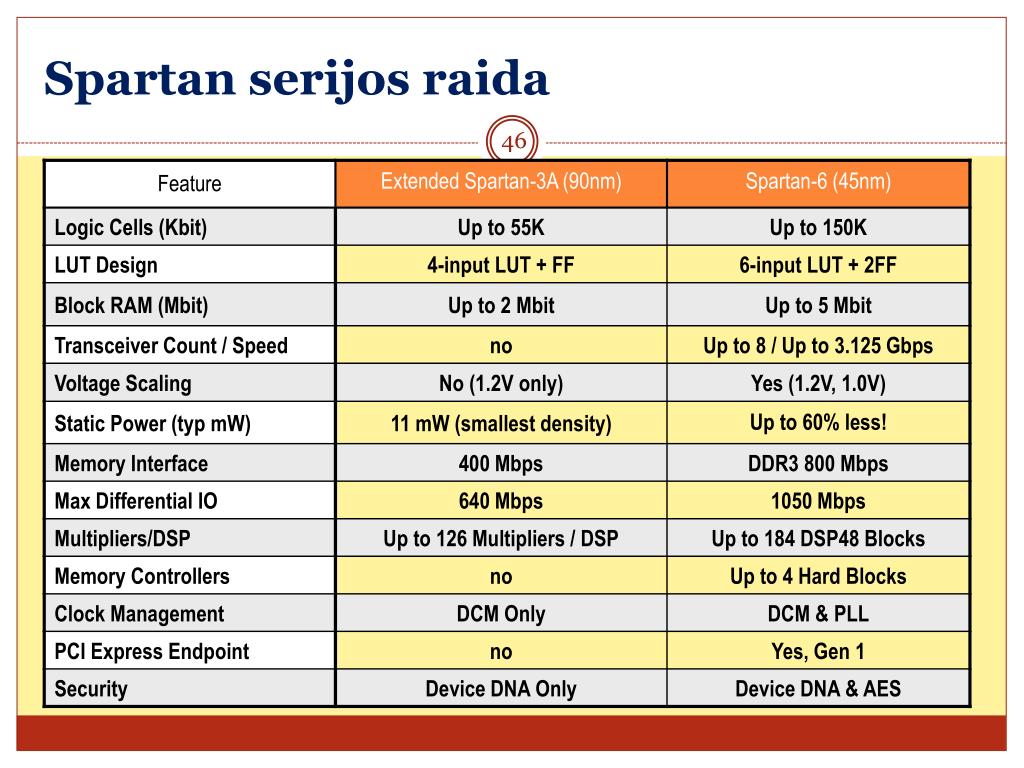 Spartan serijos raida

46

| Feature | Extended Spartan-3A (90nm) | Spartan-6 (45nm) |
|---|---|---|
| Logic Cells (Kbit) | Up to 55K | Up to 150K |
| LUT Design | 4-input LUT + FF | 6-input LUT + 2FF |
| Block RAM (Mbit) | Up to 2 Mbit | Up to 5 Mbit |
| Transceiver Count / Speed | no | Up to 8 / Up to 3.125 Gbps |
| Voltage Scaling | No (1.2V only) | Yes (1.2V, 1.0V) |
| Static Power (typ mW) | 11 mW (smallest density) | Up to 60% less! |
| Memory Interface | 400 Mbps | DDR3 800 Mbps |
| Max Differential IO | 640 Mbps | 1050 Mbps |
| Multipliers/DSP | Up to 126 Multipliers / DSP | Up to 184 DSP48 Blocks |
| Memory Controllers | no | Up to 4 Hard Blocks |
| Clock Management | DCM Only | DCM & PLL |
| PCI Express Endpoint | no | Yes, Gen 1 |
| Security | Device DNA Only | Device DNA & AES |